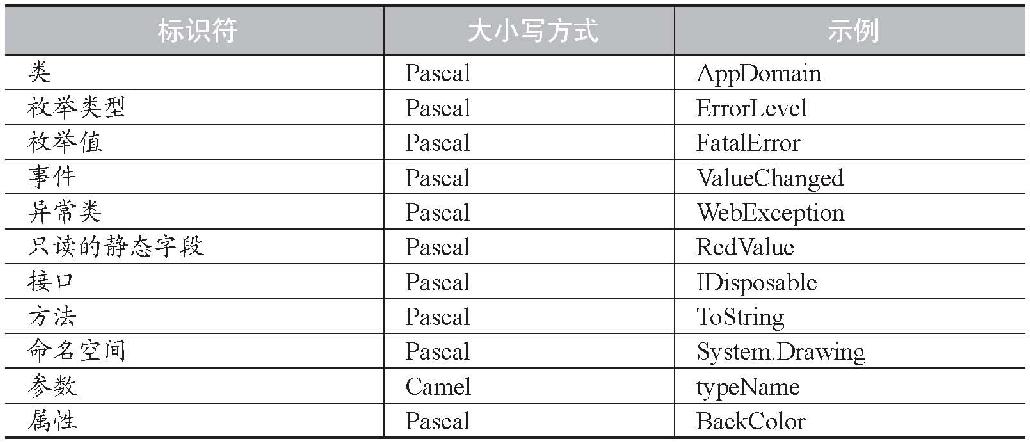 | 标识符 | 大小写方式 | 示例 |
|---|---|---|
| 类 | Pascal | AppDomain |
| 枚举类型 | Pascal | ErrorLevel |
| 枚举值 | Pascal | FatalError |
| 事件 | Pascal | ValueChanged |
| 异常类 | Pascal | WebException |
| 只读的静态字段 | Pascal | RedValue |
| 接口 | Pascal | IDisposable |
| 方法 | Pascal | ToString |
| 命名空间 | Pascal | System.Drawing |
| 参数 | Camel | typeName |
| 属性 | Pascal | BackColor |